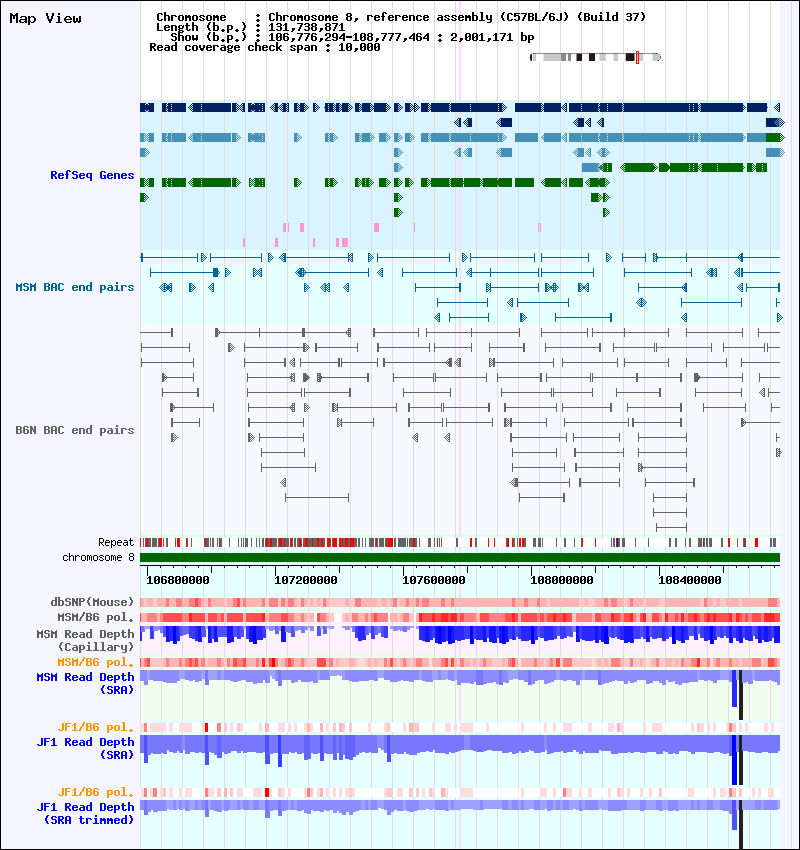 Map View

Chromosome : Chromosome 8, reference assembly (C57BL/6J) (Build 37)
Length (b.p.) : 131,738,871
Show (b.p.) : 106,776,294-108,777,464 : 2,001,171 bp
Read coverage check span : 10,000

RefSeq Genes

MSM BAC end pairs

B6N BAC end pairs

Repeat
chromosome 8

106800000 107200000 107600000 108000000 108400000

dbSNP(Mouse)
MSM/B6 pol.
MSM Read Depth (Capillary)
MSM/B6 pol.
MSM Read Depth (SRA)

JF1/B6 pol.
JF1 Read Depth (SRA)

JF1/B6 pol.
JF1 Read Depth (SRA trimmed)